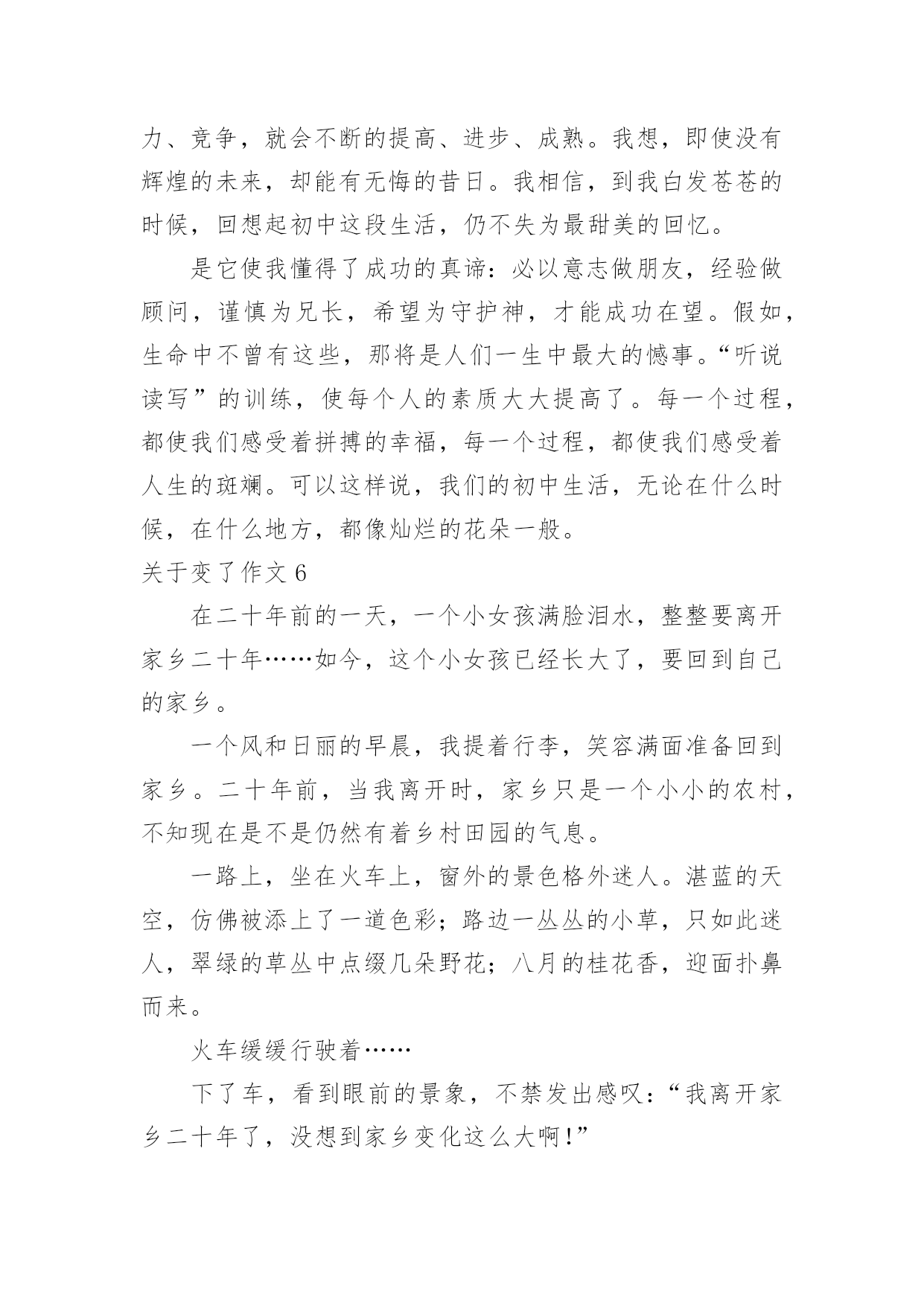 力、竞争，就会不断的提高、进步、成熟。我想，即使没有辉煌的未来，却能有无悔的昔日。我相信，到我白发苍苍的时候，回想起初中这段生活，仍不失为最甜美的回忆。

是它使我懂得了成功的真谛：必以意志做朋友，经验做顾问，谨慎为兄长，希望为守护神，才能成功在望。假如，生命中不曾有这些，那将是人们一生中最大的憾事。“听说读写”的训练，使每个人的素质大大提高了。每一个过程，都使我们感受着拼搏的幸福，每一个过程，都使我们感受着人生的斑斓。可以这样说，我们的初中生活，无论在什么时候，在什么地方，都像灿烂的花朵一般。

关于变了作文 6

在二十年前的一天，一个小女孩满脸泪水，整整要离开家乡二十年……如今，这个小女孩已经长大了，要回到自己的家乡。

一个风和日丽的早晨，我提着行李，笑容满面准备回到家乡。二十年前，当我离开时，家乡只是一个小小的农村，不知现在是不是仍然有着乡村田园的气息。

一路上，坐在火车上，窗外的景色格外迷人。湛蓝的天空，仿佛被添上了一道色彩；路边一丛丛的小草，只如此迷人，翠绿的草丛中点缀几朵野花；八月的桂花香，迎面扑鼻而来。

火车缓缓行驶着……

下了车，看到眼前的景象，不禁发出感叹：“我离开家乡二十年了，没想到家乡变化这么大啊！”